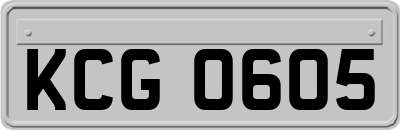 KCG 0605